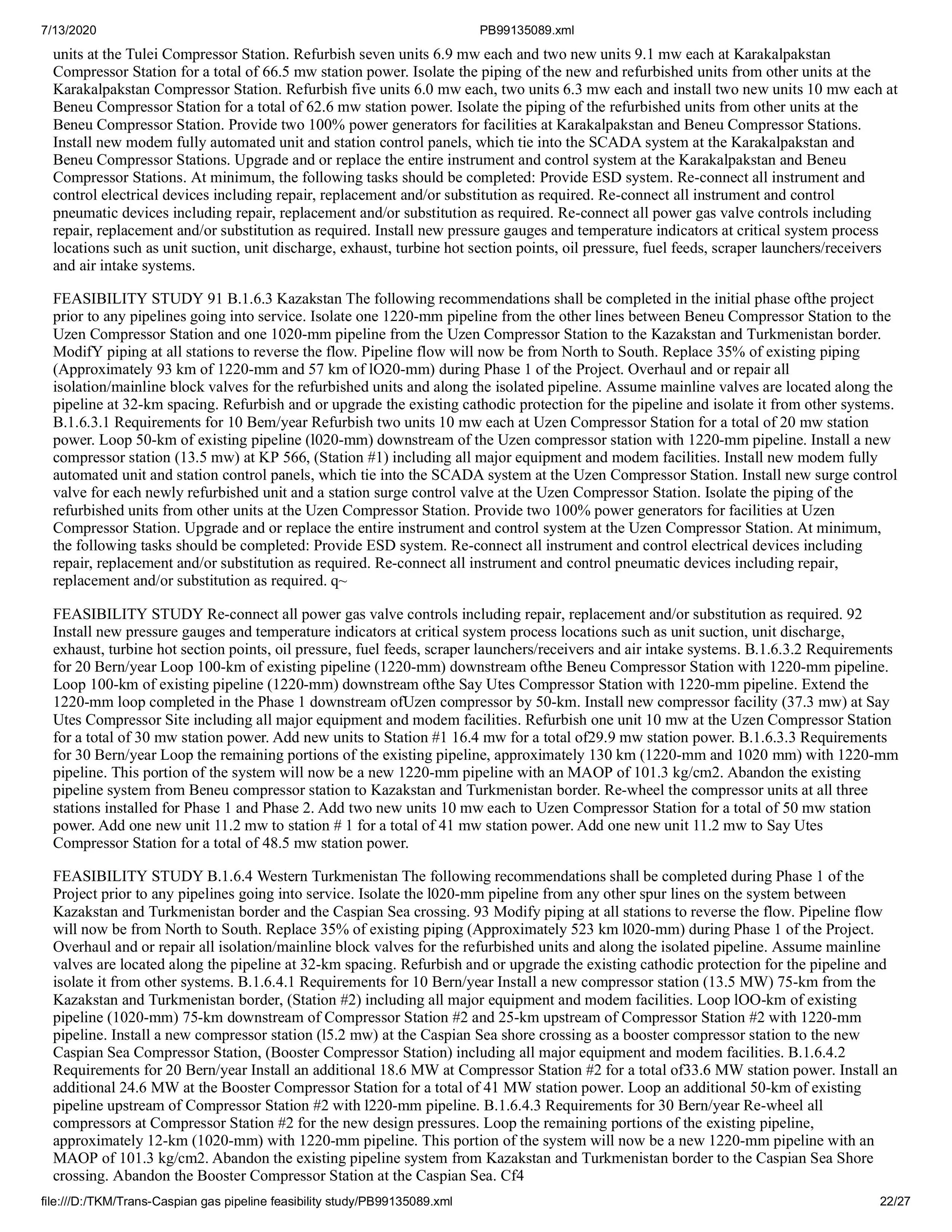 7/13/2020 PB99135089.xml

units at the Tulei Compressor Station. Refurbish seven units 6.9 mw each and two new units 9.1 mw each at Karakalpakstan Compressor Station for a total of 66.5 mw station power. Isolate the piping of the new and refurbished units from other units at the Karakalpakstan Compressor Station. Refurbish five units 6.0 mw each, two units 6.3 mw each and install two new units 10 mw each at Beneu Compressor Station for a total of 62.6 mw station power. Isolate the piping of the refurbished units from other units at the Beneu Compressor Station. Provide two 100% power generators for facilities at Karakalpakstan and Beneu Compressor Stations. Install new modem fully automated unit and station control panels, which tie into the SCADA system at the Karakalpakstan and Beneu Compressor Stations. Upgrade and or replace the entire instrument and control system at the Karakalpakstan and Beneu Compressor Stations. At minimum, the following tasks should be completed: Provide ESD system. Re-connect all instrument and control electrical devices including repair, replacement and/or substitution as required. Re-connect all instrument and control pneumatic devices including repair, replacement and/or substitution as required. Re-connect all power gas valve controls including repair, replacement and/or substitution as required. Install new pressure gauges and temperature indicators at critical system process locations such as unit suction, unit discharge, exhaust, turbine hot section points, oil pressure, fuel feeds, scraper launchers/receivers and air intake systems.

FEASIBILITY STUDY 91 B.1.6.3 Kazakstan The following recommendations shall be completed in the initial phase ofthe project prior to any pipelines going into service. Isolate one 1220-mm pipeline from the other lines between Beneu Compressor Station to the Uzen Compressor Station and one 1020-mm pipeline from the Uzen Compressor Station to the Kazakstan and Turkmenistan border. ModifY piping at all stations to reverse the flow. Pipeline flow will now be from North to South. Replace 35% of existing piping (Approximately 93 km of 1220-mm and 57 km of lO20-mm) during Phase 1 of the Project. Overhaul and or repair all isolation/mainline block valves for the refurbished units and along the isolated pipeline. Assume mainline valves are located along the pipeline at 32-km spacing. Refurbish and or upgrade the existing cathodic protection for the pipeline and isolate it from other systems. B.1.6.3.1 Requirements for 10 Bem/year Refurbish two units 10 mw each at Uzen Compressor Station for a total of 20 mw station power. Loop 50-km of existing pipeline (l020-mm) downstream of the Uzen compressor station with 1220-mm pipeline. Install a new compressor station (13.5 mw) at KP 566, (Station #1) including all major equipment and modem facilities. Install new modem fully automated unit and station control panels, which tie into the SCADA system at the Uzen Compressor Station. Install new surge control valve for each newly refurbished unit and a station surge control valve at the Uzen Compressor Station. Isolate the piping of the refurbished units from other units at the Uzen Compressor Station. Provide two 100% power generators for facilities at Uzen Compressor Station. Upgrade and or replace the entire instrument and control system at the Uzen Compressor Station. At minimum, the following tasks should be completed: Provide ESD system. Re-connect all instrument and control electrical devices including repair, replacement and/or substitution as required. Re-connect all instrument and control pneumatic devices including repair, replacement and/or substitution as required. q~

FEASIBILITY STUDY Re-connect all power gas valve controls including repair, replacement and/or substitution as required. 92 Install new pressure gauges and temperature indicators at critical system process locations such as unit suction, unit discharge, exhaust, turbine hot section points, oil pressure, fuel feeds, scraper launchers/receivers and air intake systems. B.1.6.3.2 Requirements for 20 Bern/year Loop 100-km of existing pipeline (1220-mm) downstream ofthe Beneu Compressor Station with 1220-mm pipeline. Loop 100-km of existing pipeline (1220-mm) downstream ofthe Say Utes Compressor Station with 1220-mm pipeline. Extend the 1220-mm loop completed in the Phase 1 downstream ofUzen compressor by 50-km. Install new compressor facility (37.3 mw) at Say Utes Compressor Site including all major equipment and modem facilities. Refurbish one unit 10 mw at the Uzen Compressor Station for a total of 30 mw station power. Add new units to Station #1 16.4 mw for a total of29.9 mw station power. B.1.6.3.3 Requirements for 30 Bern/year Loop the remaining portions of the existing pipeline, approximately 130 km (1220-mm and 1020 mm) with 1220-mm pipeline. This portion of the system will now be a new 1220-mm pipeline with an MAOP of 101.3 kg/cm2. Abandon the existing pipeline system from Beneu compressor station to Kazakstan and Turkmenistan border. Re-wheel the compressor units at all three stations installed for Phase 1 and Phase 2. Add two new units 10 mw each to Uzen Compressor Station for a total of 50 mw station power. Add one new unit 11.2 mw to station # 1 for a total of 41 mw station power. Add one new unit 11.2 mw to Say Utes Compressor Station for a total of 48.5 mw station power.

FEASIBILITY STUDY B.1.6.4 Western Turkmenistan The following recommendations shall be completed during Phase 1 of the Project prior to any pipelines going into service. Isolate the l020-mm pipeline from any other spur lines on the system between Kazakstan and Turkmenistan border and the Caspian Sea crossing. 93 Modify piping at all stations to reverse the flow. Pipeline flow will now be from North to South. Replace 35% of existing piping (Approximately 523 km l020-mm) during Phase 1 of the Project. Overhaul and or repair all isolation/mainline block valves for the refurbished units and along the isolated pipeline. Assume mainline valves are located along the pipeline at 32-km spacing. Refurbish and or upgrade the existing cathodic protection for the pipeline and isolate it from other systems. B.1.6.4.1 Requirements for 10 Bern/year Install a new compressor station (13.5 MW) 75-km from the Kazakstan and Turkmenistan border, (Station #2) including all major equipment and modem facilities. Loop lOO-km of existing pipeline (1020-mm) 75-km downstream of Compressor Station #2 and 25-km upstream of Compressor Station #2 with 1220-mm pipeline. Install a new compressor station (l5.2 mw) at the Caspian Sea shore crossing as a booster compressor station to the new Caspian Sea Compressor Station, (Booster Compressor Station) including all major equipment and modem facilities. B.1.6.4.2 Requirements for 20 Bern/year Install an additional 18.6 MW at Compressor Station #2 for a total of33.6 MW station power. Install an additional 24.6 MW at the Booster Compressor Station for a total of 41 MW station power. Loop an additional 50-km of existing pipeline upstream of Compressor Station #2 with l220-mm pipeline. B.1.6.4.3 Requirements for 30 Bern/year Re-wheel all compressors at Compressor Station #2 for the new design pressures. Loop the remaining portions of the existing pipeline, approximately 12-km (1020-mm) with 1220-mm pipeline. This portion of the system will now be a new 1220-mm pipeline with an MAOP of 101.3 kg/cm2. Abandon the existing pipeline system from Kazakstan and Turkmenistan border to the Caspian Sea Shore crossing. Abandon the Booster Compressor Station at the Caspian Sea. Cf4

file:///D:/TKM/Trans-Caspian gas pipeline feasibility study/PB99135089.xml 22/27